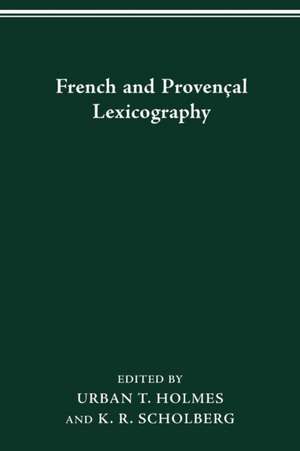 French and Provençal Lexicography

EDITED BY
URBAN T. HOLMES
AND K. R. SCHOLBERG